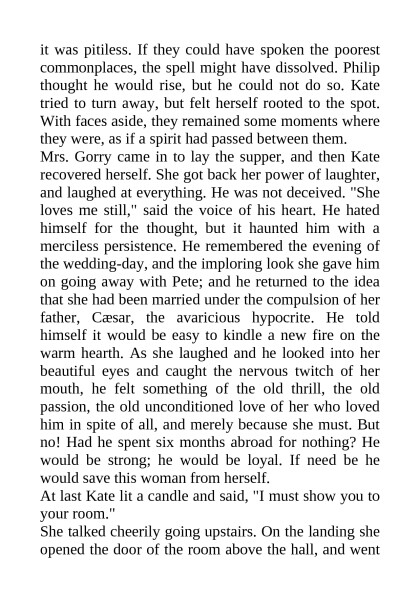 it was pitiless. If they could have spoken the poorest commonplaces, the spell might have dissolved. Philip thought he would rise, but he could not do so. Kate tried to turn away, but felt herself rooted to the spot. With faces aside, they remained some moments where they were, as if a spirit had passed between them.

Mrs. Gorry came in to lay the supper, and then Kate recovered herself. She got back her power of laughter, and laughed at everything. He was not deceived. "She loves me still," said the voice of his heart. He hated himself for the thought, but it haunted him with a merciless persistence. He remembered the evening of the wedding-day, and the imploring look she gave him on going away with Pete; and he returned to the idea that she had been married under the compulsion of her father, Cæsar, the avaricious hypocrite. He told himself it would be easy to kindle a new fire on the warm hearth. As she laughed and he looked into her beautiful eyes and caught the nervous twitch of her mouth, he felt something of the old thrill, the old passion, the old unconditioned love of her who loved him in spite of all, and merely because she must. But no! Had he spent six months abroad for nothing? He would be strong; he would be loyal. If need be he would save this woman from herself.

At last Kate lit a candle and said, "I must show you to your room."

She talked cheerily going upstairs. On the landing she opened the door of the room above the hall, and went